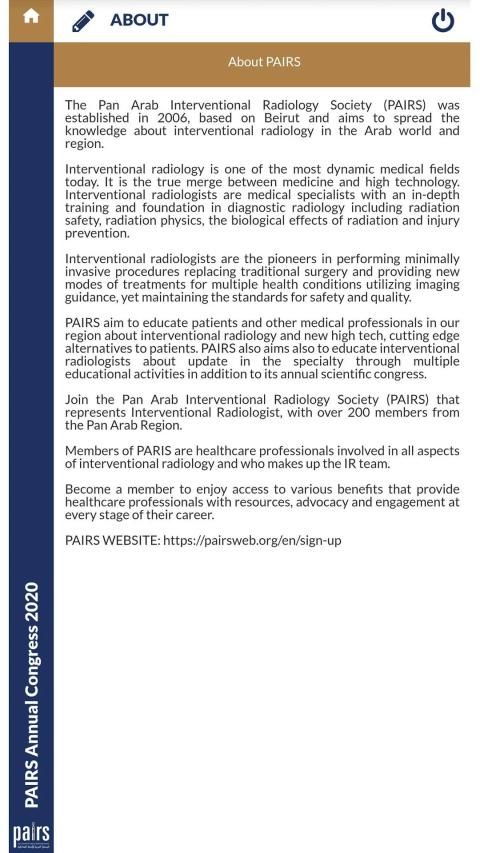 ABOUT

About PAIRS

The Pan Arab Interventional Radiology Society (PAIRS) was established in 2006, based on Beirut and aims to spread the knowledge about interventional radiology in the Arab world and region.

Interventional radiology is one of the most dynamic medical fields today. It is the true merge between medicine and high technology. Interventional radiologists are medical specialists with an in-depth training and foundation in diagnostic radiology including radiation safety, radiation physics, the biological effects of radiation and injury prevention.

Interventional radiologists are the pioneers in performing minimally invasive procedures replacing traditional surgery and providing new modes of treatments for multiple health conditions utilizing imaging guidance, yet maintaining the standards for safety and quality.

PAIRS aim to educate patients and other medical professionals in our region about interventional radiology and new high tech, cutting edge alternatives to patients. PAIRS also aims also to educate interventional radiologists about update in the specialty through multiple educational activities in addition to its annual scientific congress.

Join the Pan Arab Interventional Radiology Society (PAIRS) that represents Interventional Radiologist, with over 200 members from the Pan Arab Region.

Members of PARIS are healthcare professionals involved in all aspects of interventional radiology and who makes up the IR team.

Become a member to enjoy access to various benefits that provide healthcare professionals with resources, advocacy and engagement at every stage of their career.

PAIRS WEBSITE: https://pairsweb.org/en/sign-up

PAIRS Annual Congress 2020

pairs